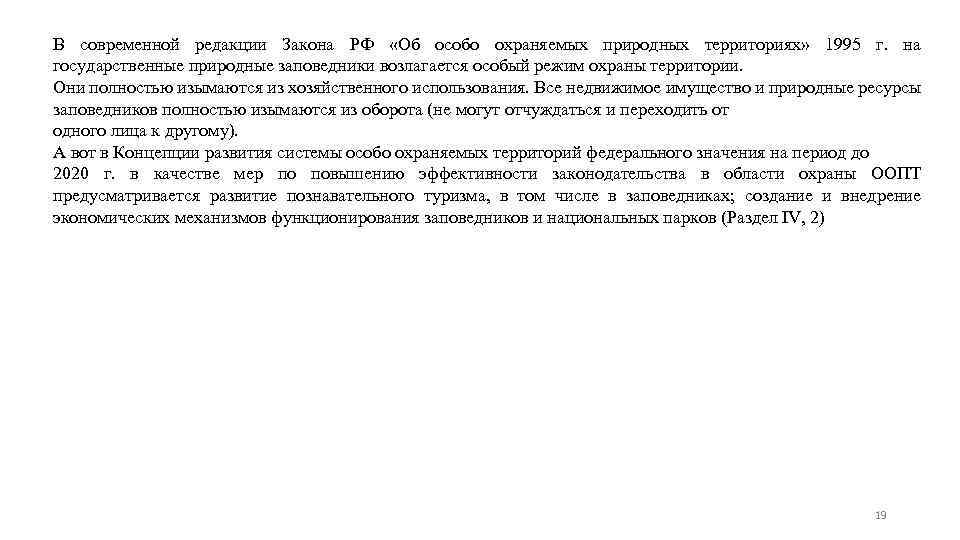 В современной редакции Закона РФ «Об особо охраняемых природных территориях» 1995 г. на государственные природные заповедники возлагается особый режим охраны территории.
Они полностью изымаются из хозяйственного использования. Все недвижимое имущество и природные ресурсы заповедников полностью изымаются из оборота (не могут отчуждаться и переходить от одного лица к другому).
А вот в Концепции развития системы особо охраняемых территорий федерального значения на период до 2020 г. в качестве мер по повышению эффективности законодательства в области охраны ООПТ предусматривается развитие познавательного туризма, в том числе в заповедниках; создание и внедрение экономических механизмов функционирования заповедников и национальных парков (Раздел IV, 2)

19